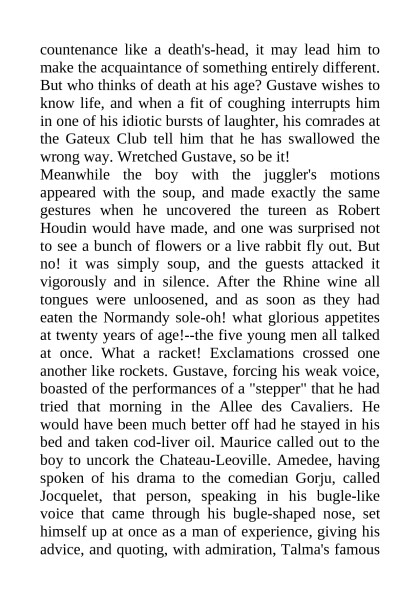 countenance like a death's-head, it may lead him to make the acquaintance of something entirely different. But who thinks of death at his age? Gustave wishes to know life, and when a fit of coughing interrupts him in one of his idiotic bursts of laughter, his comrades at the Gateux Club tell him that he has swallowed the wrong way. Wretched Gustave, so be it!
Meanwhile the boy with the juggler's motions appeared with the soup, and made exactly the same gestures when he uncovered the tureen as Robert Houdin would have made, and one was surprised not to see a bunch of flowers or a live rabbit fly out. But no! it was simply soup, and the guests attacked it vigorously and in silence. After the Rhine wine all tongues were unloosened, and as soon as they had eaten the Normandy sole-oh! what glorious appetites at twenty years of age!--the five young men all talked at once. What a racket! Exclamations crossed one another like rockets. Gustave, forcing his weak voice, boasted of the performances of a "stepper" that he had tried that morning in the Allee des Cavaliers. He would have been much better off had he stayed in his bed and taken cod-liver oil. Maurice called out to the boy to uncork the Chateau-Leoville. Amedee, having spoken of his drama to the comedian Gorju, called Jocquelet, that person, speaking in his bugle-like voice that came through his bugle-shaped nose, set himself up at once as a man of experience, giving his advice, and quoting, with admiration, Talma's famous